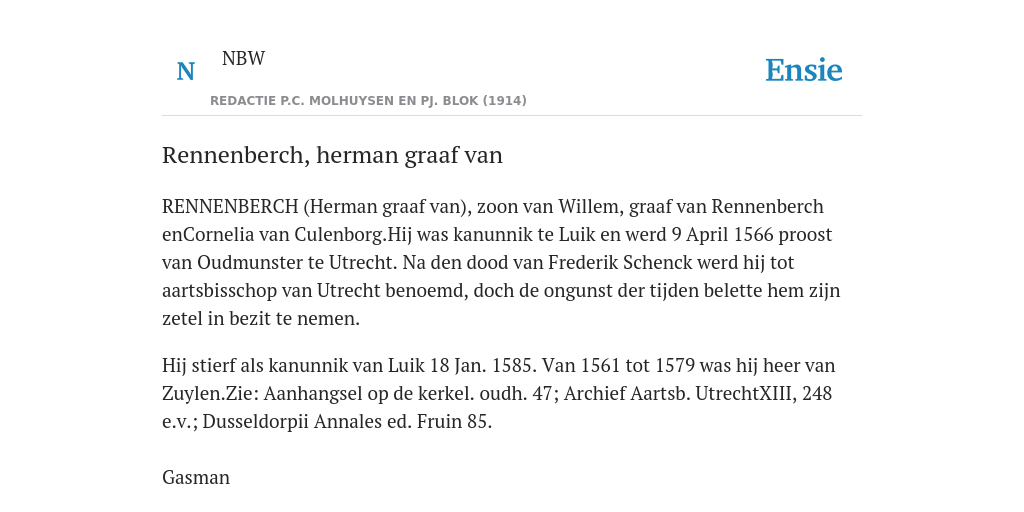 N NBW

REDACTIE P.C. MOLHUYSEN EN PJ. BLOK (1914)

Ensie

Rennenberch, herman graaf van

RENNENBERCH (Herman graaf van), zoon van Willem, graaf van Rennenberch enCornelia van Culenborg.Hij was kanunnik te Luik en werd 9 April 1566 proost van Oudmunster te Utrecht. Na den dood van Frederik Schenck werd hij tot aartsbisschop van Utrecht benoemd, doch de ongunst der tijden belette hem zijn zetel in bezit te nemen.

Hij stierf als kanunnik van Luik 18 Jan. 1585. Van 1561 tot 1579 was hij heer van Zuylen.Zie: Aanhangsel op de kerkel. oudh. 47; Archief Aartsb. UtrechtXIII, 248 e.v.; Dusseldorpii Annales ed. Fruin 85.

Gasman